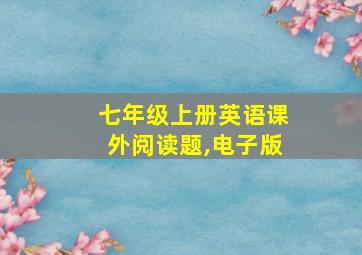 七年级上册英语课外阅读题,电子版